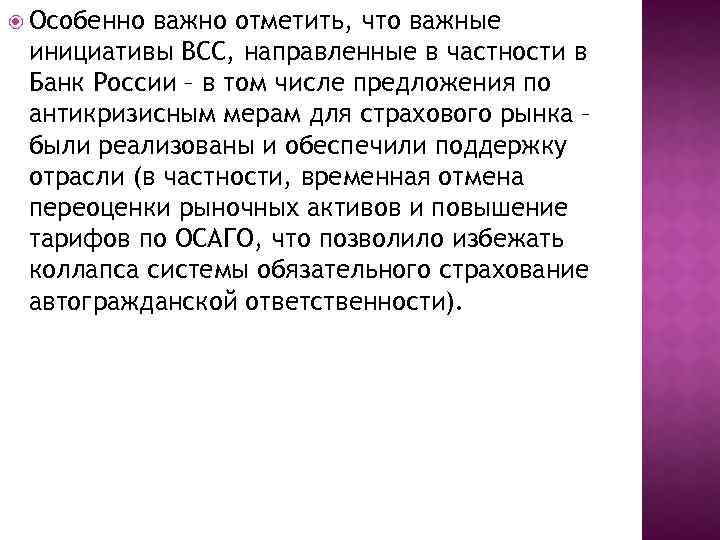 Особенно важно отметить, что важные инициативы ВСС, направленные в частности в Банк России – в том числе предложения по антикризисным мерам для страхового рынка – были реализованы и обеспечили поддержку отрасли (в частности, временная отмена переоценки рыночных активов и повышение тарифов по ОСАГО, что позволило избежать коллапса системы обязательного страхование автогражданской ответственности).